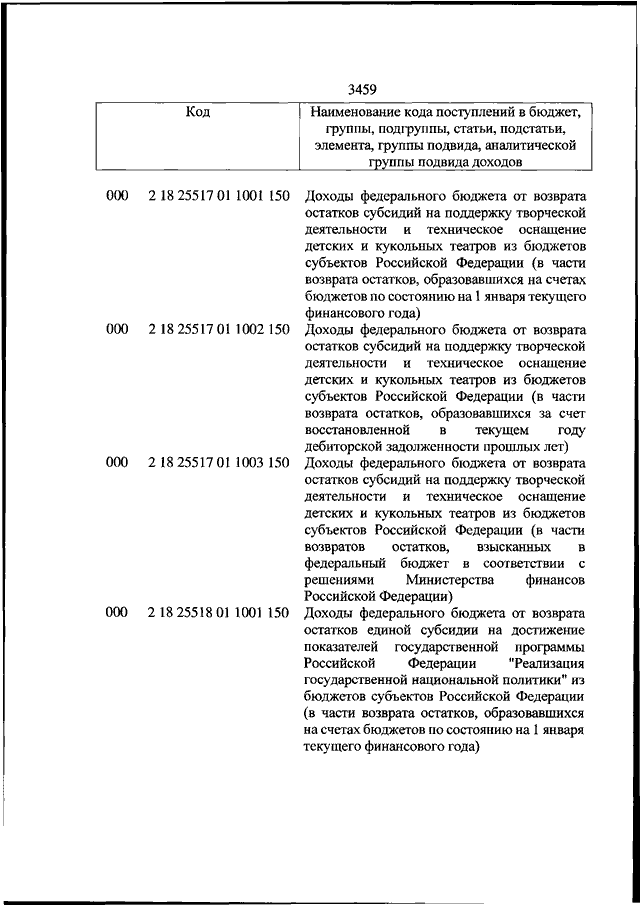 3459

| Код | Наименование кода поступлений в бюджет, группы, подгруппы, статьи, подстатьи, элемента, группы подвида, аналитической группы подвида доходов |
|---|---|
| 000 2 18 25517 01 1001 150 | Доходы федерального бюджета от возврата остатков субсидий на поддержку творческой деятельности и техническое оснащение детских и кукольных театров из бюджетов субъектов Российской Федерации (в части возврата остатков, образовавшихся на счетах бюджетов по состоянию на 1 января текущего финансового года) |
| 000 2 18 25517 01 1002 150 | Доходы федерального бюджета от возврата остатков субсидий на поддержку творческой деятельности и техническое оснащение детских и кукольных театров из бюджетов субъектов Российской Федерации (в части возврата остатков, образовавшихся за счет восстановленной в текущем году дебиторской задолженности прошлых лет) |
| 000 2 18 25517 01 1003 150 | Доходы федерального бюджета от возврата остатков субсидий на поддержку творческой деятельности и техническое оснащение детских и кукольных театров из бюджетов субъектов Российской Федерации (в части возвратов остатков, взысканных в федеральный бюджет в соответствии с решениями Министерства финансов Российской Федерации) |
| 000 2 18 25518 01 1001 150 | Доходы федерального бюджета от возврата остатков единой субсидии на достижение показателей государственной программы Российской Федерации "Реализация государственной национальной политики" из бюджетов субъектов Российской Федерации (в части возврата остатков, образовавшихся на счетах бюджетов по состоянию на 1 января текущего финансового года) |